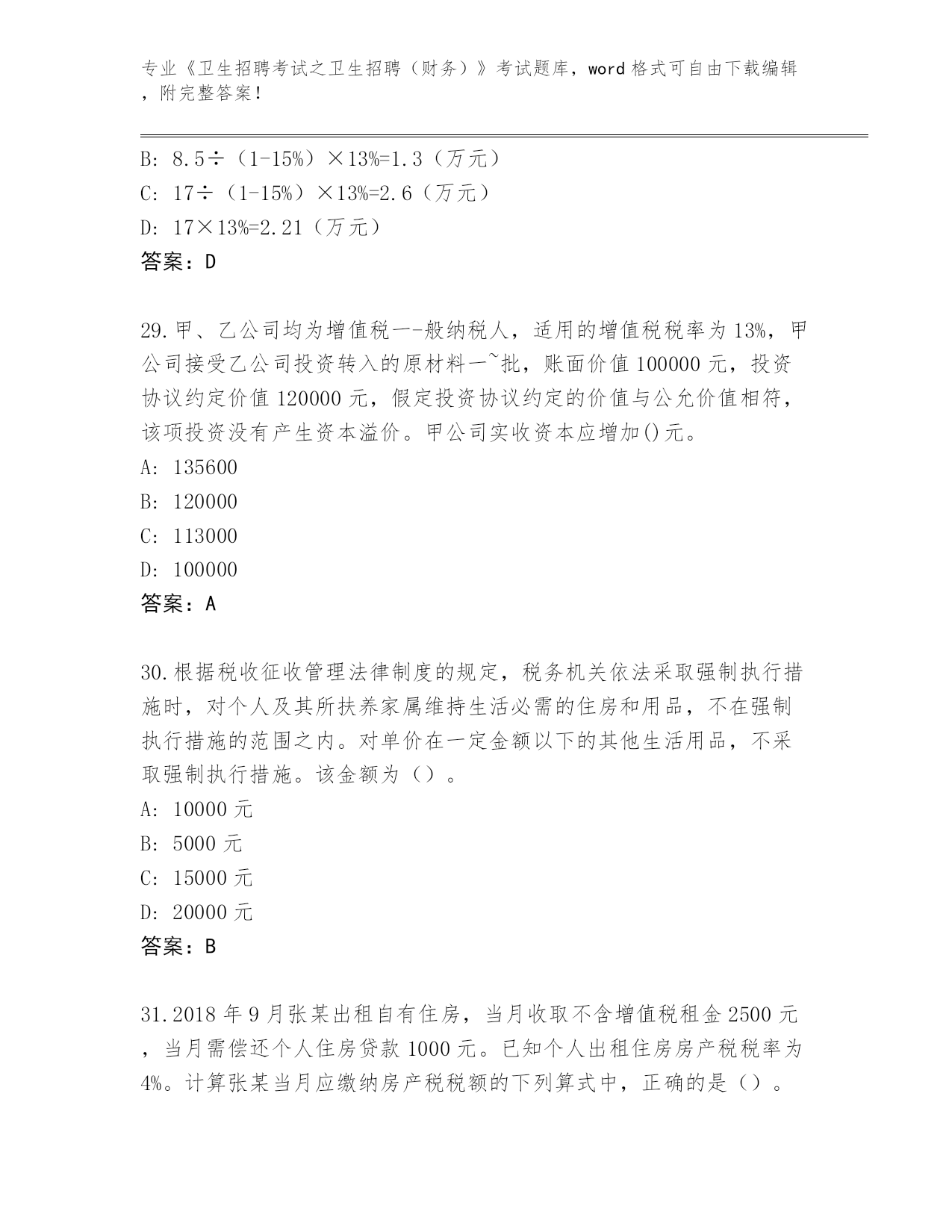 专业《卫生招聘考试之卫生招聘（财务）》考试题库，word 格式可自由下载编辑，附完整答案！

B: 8.5÷（1-15%）×13%=1.3（万元）
C: 17÷（1-15%）×13%=2.6（万元）
D: 17×13%=2.21（万元）
答案：D

29.甲、乙公司均为增值税一-般纳税人，适用的增值税税率为 13%，甲公司接受乙公司投资转入的原材料一~批，账面价值 100000 元，投资协议约定价值 120000 元，假定投资协议约定的价值与公允价值相符，该项投资没有产生资本溢价。甲公司实收资本应增加()元。
A: 135600
B: 120000
C: 113000
D: 100000
答案：A

30.根据税收征收管理法律制度的规定，税务机关依法采取强制执行措施时，对个人及其所扶养家属维持生活必需的住房和用品，不在强制执行措施的范围之内。对单价在一定金额以下的其他生活用品，不采取强制执行措施。该金额为（）。
A: 10000 元
B: 5000 元
C: 15000 元
D: 20000 元
答案：B

31.2018 年 9 月张某出租自有住房，当月收取不含增值税租金 2500 元，当月需偿还个人住房贷款 1000 元。已知个人出租住房房产税税率为 4%。计算张某当月应缴纳房产税税额的下列算式中，正确的是（）。